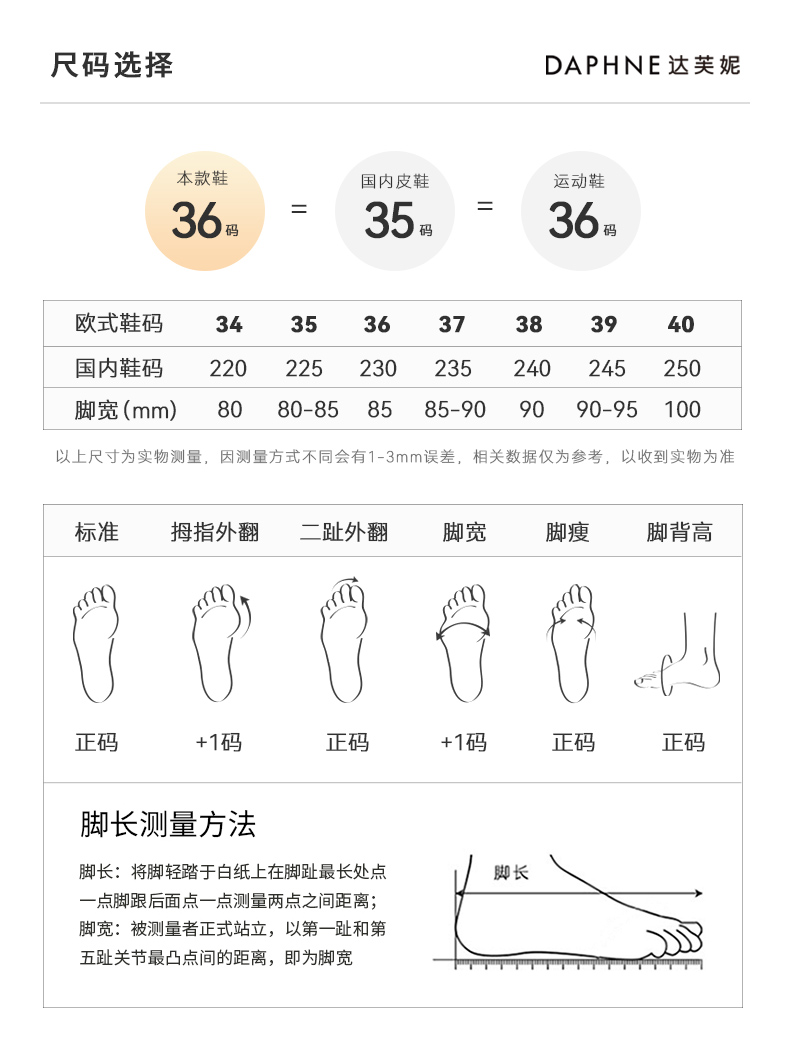 尺码选择

DAPHNE 达芙妮

本款鞋
36码

=

国内皮鞋
35码

=

运动鞋
36码

| 欧式鞋码 | 34 | 35 | 36 | 37 | 38 | 39 | 40 |
|---|---|---|---|---|---|---|---|
| 国内鞋码 | 220 | 225 | 230 | 235 | 240 | 245 | 250 |
| 脚宽(mm) | 80 | 80-85 | 85 | 85-90 | 90 | 90-95 | 100 |

以上尺寸为实物测量，因测量方式不同会有1-3mm误差，相关数据仅为参考，以收到实物为准

| 标准 | 拇指外翻 | 二趾外翻 | 脚宽 | 脚瘦 | 脚背高 |
|---|---|---|---|---|---|
| 正码 | +1码 | 正码 | +1码 | 正码 | 正码 |

脚长测量方法

脚长：将脚轻踏于白纸上在脚趾最长处点一点脚跟后面点一点测量两点之间距离；
脚宽：被测量者正式站立，以第一趾和第五趾关节最凸点间的距离，即为脚宽

脚长